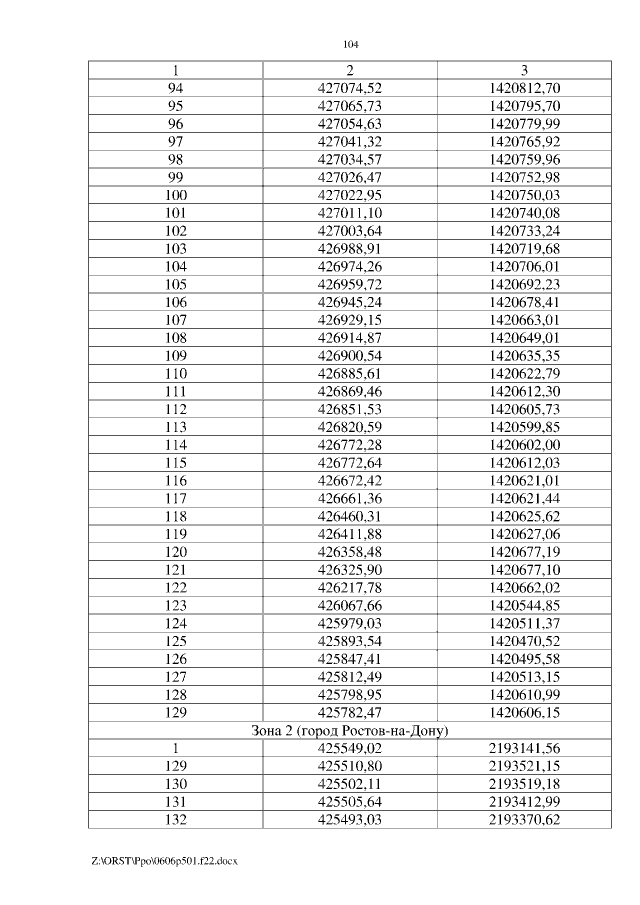 104

| 1 | 2 | 3 |
|---|---|---|
| 94 | 427074,52 | 1420812,70 |
| 95 | 427065,73 | 1420795,70 |
| 96 | 427054,63 | 1420779,99 |
| 97 | 427041,32 | 1420765,92 |
| 98 | 427034,57 | 1420759,96 |
| 99 | 427026,47 | 1420752,98 |
| 100 | 427022,95 | 1420750,03 |
| 101 | 427011,10 | 1420740,08 |
| 102 | 427003,64 | 1420733,24 |
| 103 | 426988,91 | 1420719,68 |
| 104 | 426974,26 | 1420706,01 |
| 105 | 426959,72 | 1420692,23 |
| 106 | 426945,24 | 1420678,41 |
| 107 | 426929,15 | 1420663,01 |
| 108 | 426914,87 | 1420649,01 |
| 109 | 426900,54 | 1420635,35 |
| 110 | 426885,61 | 1420622,79 |
| 111 | 426869,46 | 1420612,30 |
| 112 | 426851,53 | 1420605,73 |
| 113 | 426820,59 | 1420599,85 |
| 114 | 426772,28 | 1420602,00 |
| 115 | 426772,64 | 1420612,03 |
| 116 | 426672,42 | 1420621,01 |
| 117 | 426661,36 | 1420621,44 |
| 118 | 426460,31 | 1420625,62 |
| 119 | 426411,88 | 1420627,06 |
| 120 | 426358,48 | 1420677,19 |
| 121 | 426325,90 | 1420677,10 |
| 122 | 426217,78 | 1420662,02 |
| 123 | 426067,66 | 1420544,85 |
| 124 | 425979,03 | 1420511,37 |
| 125 | 425893,54 | 1420470,52 |
| 126 | 425847,41 | 1420495,58 |
| 127 | 425812,49 | 1420513,15 |
| 128 | 425798,95 | 1420610,99 |
| 129 | 425782,47 | 1420606,15 |
| Зона 2 (город Ростов-на-Дону) | | |
| 1 | 425549,02 | 2193141,56 |
| 129 | 425510,80 | 2193521,15 |
| 130 | 425502,11 | 2193519,18 |
| 131 | 425505,64 | 2193412,99 |
| 132 | 425493,03 | 2193370,62 |

Z:\ORST\Ppo\0606p501.f22.docx